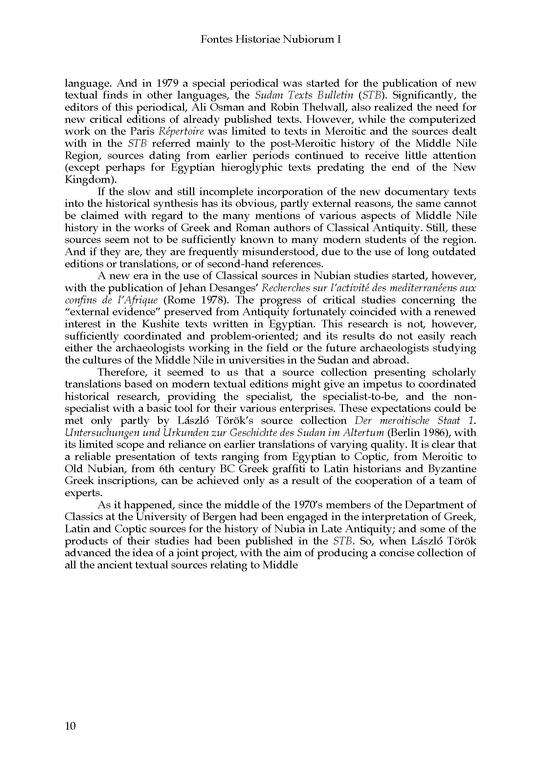 Fontes Historiae Nubiorum I

language. And in 1979 a special periodical was started for the publication of new textual finds in other languages, the Sudan Texts Bulletin (STB). Significantly, the editors of this periodical, Ali Osman and Robin Thelwall, also realized the need for new critical editions of already published texts. However, while the computerized work on the Paris Répertoire was limited to texts in Meroitic and the sources dealt with in the STB referred mainly to the post-Meroitic history of the Middle Nile Region, sources dating from earlier periods continued to receive little attention (except perhaps for Egyptian hieroglyphic texts predating the end of the New Kingdom).

If the slow and still incomplete incorporation of the new documentary texts into the historical synthesis has its obvious, partly external reasons, the same cannot be claimed with regard to the many mentions of various aspects of Middle Nile history in the works of Greek and Roman authors of Classical Antiquity. Still, these sources seem not to be sufficiently known to many modern students of the region. And if they are, they are frequently misunderstood, due to the use of long outdated editions or translations, or of second-hand references.

A new era in the use of Classical sources in Nubian studies started, however, with the publication of Jehan Desanges' Recherches sur l'activité des mediterranéens aux confins de l'Afrique (Rome 1978). The progress of critical studies concerning the "external evidence" preserved from Antiquity fortunately coincided with a renewed interest in the Kushite texts written in Egyptian. This research is not, however, sufficiently coordinated and problem-oriented; and its results do not easily reach either the archaeologists working in the field or the future archaeologists studying the cultures of the Middle Nile in universities in the Sudan and abroad.

Therefore, it seemed to us that a source collection presenting scholarly translations based on modern textual editions might give an impetus to coordinated historical research, providing the specialist, the specialist-to-be, and the non-specialist with a basic tool for their various enterprises. These expectations could be met only partly by László Török's source collection Der meroitische Staat 1. Untersuchungen und Urkunden zur Geschichte des Sudan im Altertum (Berlin 1986), with its limited scope and reliance on earlier translations of varying quality. It is clear that a reliable presentation of texts ranging from Egyptian to Coptic, from Meroitic to Old Nubian, from 6th century BC Greek graffiti to Latin historians and Byzantine Greek inscriptions, can be achieved only as a result of the cooperation of a team of experts.

As it happened, since the middle of the 1970's members of the Department of Classics at the University of Bergen had been engaged in the interpretation of Greek, Latin and Coptic sources for the history of Nubia in Late Antiquity; and some of the products of their studies had been published in the STB. So, when László Török advanced the idea of a joint project, with the aim of producing a concise collection of all the ancient textual sources relating to Middle

10